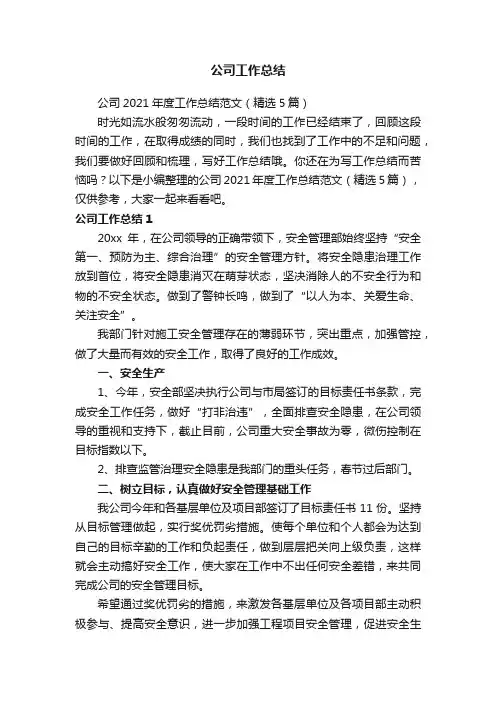 公司工作总结

公司 2021 年度工作总结范文（精选 5 篇）

时光如流水般匆匆流动，一段时间的工作已经结束了，回顾这段时间的工作，在取得成绩的同时，我们也找到了工作中的不足和问题，我们要做好回顾和梳理，写好工作总结哦。你还在为写工作总结而苦恼吗？以下是小编整理的公司 2021 年度工作总结范文（精选 5 篇），仅供参考，大家一起来看看吧。

公司工作总结 1

20xx 年，在公司领导的正确带领下，安全管理部始终坚持“安全第一、预防为主、综合治理”的安全管理方针。将安全隐患治理工作放到首位，将安全隐患消灭在萌芽状态，坚决消除人的不安全行为和物的不安全状态。做到了警钟长鸣，做到了“以人为本、关爱生命、关注安全”。

我部门针对施工安全管理存在的薄弱环节，突出重点，加强管控，做了大量而有效的安全工作，取得了良好的工作成效。

一、安全生产

1、今年，安全部坚决执行公司与市局签订的目标责任书条款，完成安全工作任务，做好“打非治违”，全面排查安全隐患，在公司领导的重视和支持下，截止目前，公司重大安全事故为零，微伤控制在目标指数以下。

2、排查监管治理安全隐患是我部门的重头任务，春节过后部门。

二、树立目标，认真做好安全管理基础工作

我公司今年和各基层单位及项目部签订了目标责任书 11 份。坚持从目标管理做起，实行奖优罚劣措施。使每个单位和个人都会为达到自己的目标辛勤的工作和负起责任，做到层层把关向上级负责，这样就会主动搞好安全工作，使大家在工作中不出任何安全差错，来共同完成公司的安全管理目标。

希望通过奖优罚劣的措施，来激发各基层单位及各项目部主动积极参与、提高安全意识，进一步加强工程项目安全管理，促进安全生